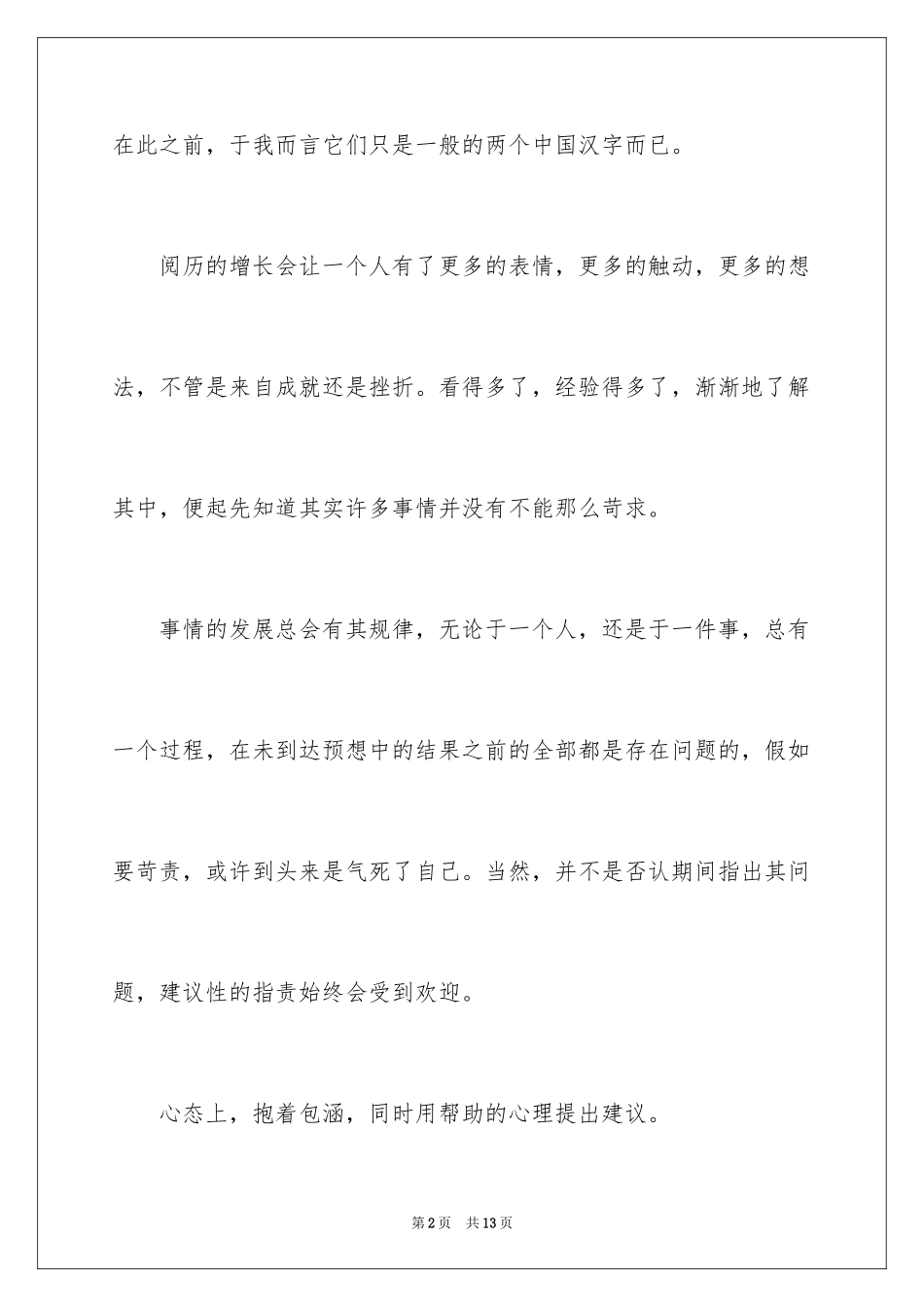 在此之前，于我而言它们只是一般的两个中国汉字而已。

阅历的增长会让一个人有了更多的表情，更多的触动，更多的想法，不管是来自成就还是挫折。看得多了，经验得多了，渐渐地了解其中，便起先知道其实许多事情并没有不能那么苛求。

事情的发展总会有其规律，无论于一个人，还是于一件事，总有一个过程，在未到达预想中的结果之前的全部都是存在问题的，假如要苛责，或许到头来是气死了自己。当然，并不是否认期间指出其问题，建议性的指责始终会受到欢迎。

心态上，抱着包涵，同时用帮助的心理提出建议。

第2页　共13页